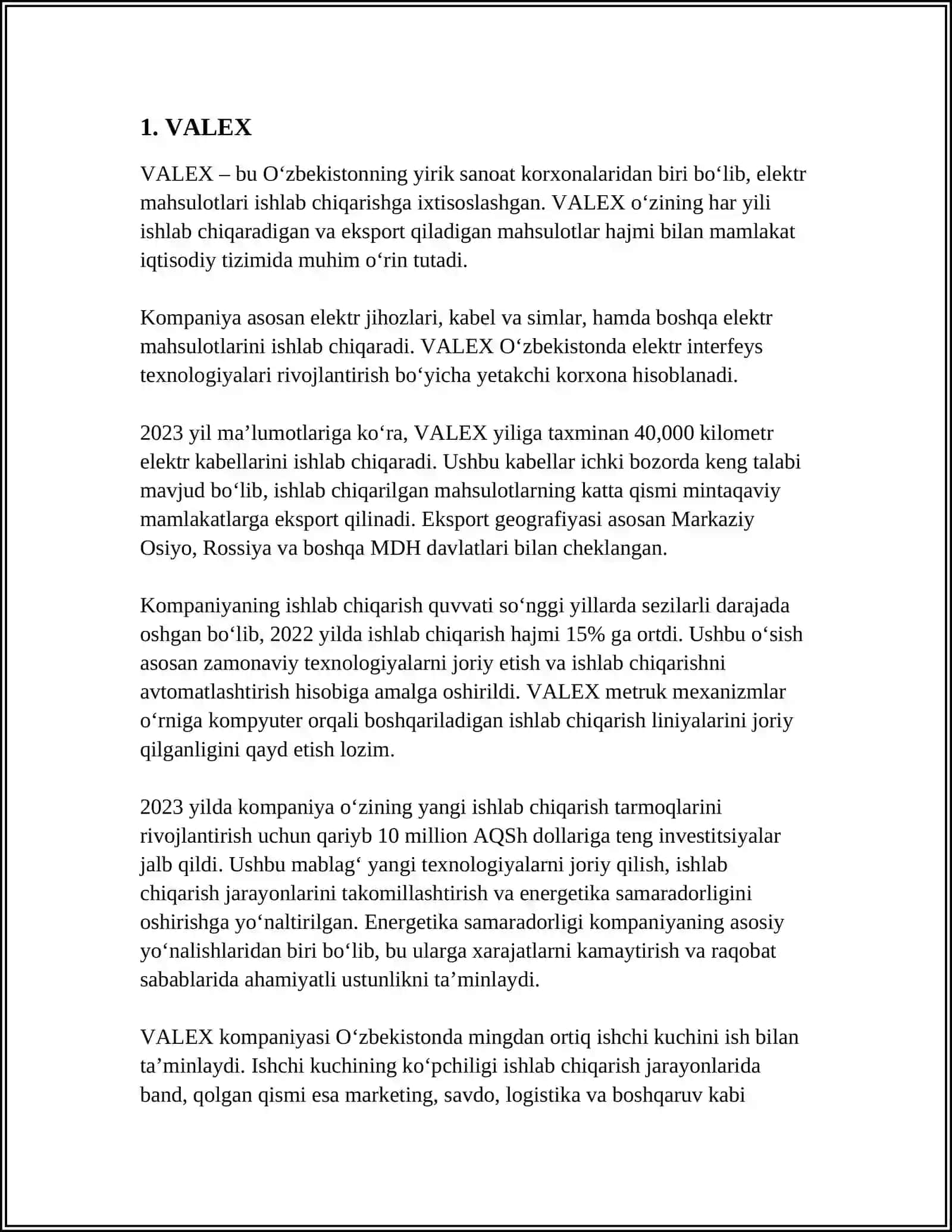 1. VALEX

VALEX – bu O‘zbekistonning yirik sanoat korxonalaridan biri bo‘lib, elektr mahsulotlari ishlab chiqarishga ixtisoslashgan. VALEX o‘zining har yili ishlab chiqaradigan va eksport qiladigan mahsulotlar hajmi bilan mamlakat iqtisodiy tizimida muhim o‘rin tutadi.

Kompaniya asosan elektr jihozlari, kabel va simlar, hamda boshqa elektr mahsulotlarini ishlab chiqaradi. VALEX O‘zbekistonda elektr interfeys texnologiyalari rivojlantirish bo‘yicha yetakchi korxona hisoblanadi.

2023 yil ma’lumotlariga ko‘ra, VALEX yiliga taxminan 40,000 kilometr elektr kabellarini ishlab chiqaradi. Ushbu kabellar ichki bozorda keng talabi mavjud bo‘lib, ishlab chiqarilgan mahsulotlarning katta qismi mintaqaviy mamlakatlarga eksport qilinadi. Eksport geografiyasi asosan Markaziy Osiyo, Rossiya va boshqa MDH davlatlari bilan cheklangan.

Kompaniyaning ishlab chiqarish quvvati so‘nggi yillarda sezilarli darajada oshgan bo‘lib, 2022 yilda ishlab chiqarish hajmi 15% ga ortdi. Ushbu o‘sish asosan zamonaviy texnologiyalarni joriy etish va ishlab chiqarishni avtomatlashtirish hisobiga amalga oshirildi. VALEX metruk mexanizmlar o‘rniga kompyuter orqali boshqariladigan ishlab chiqarish liniyalarini joriy qilganligini qayd etish lozim.

2023 yilda kompaniya o‘zining yangi ishlab chiqarish tarmoqlarini rivojlantirish uchun qariyb 10 million AQSh dollariga teng investitsiyalar jalb qildi. Ushbu mablag‘ yangi texnologiyalarni joriy qilish, ishlab chiqarish jarayonlarini takomillashtirish va energetika samaradorligini oshirishga yo‘naltirilgan. Energetika samaradorligi kompaniyaning asosiy yo‘nalishlaridan biri bo‘lib, bu ularga xarajatlarni kamaytirish va raqobat sabablarida ahamiyatli ustunlikni ta’minlaydi.

VALEX kompaniyasi O‘zbekistonda mingdan ortiq ishchi kuchini ish bilan ta’minlaydi. Ishchi kuchining ko‘pchiligi ishlab chiqarish jarayonlarida band, qolgan qismi esa marketing, savdo, logistika va boshqaruv kabi